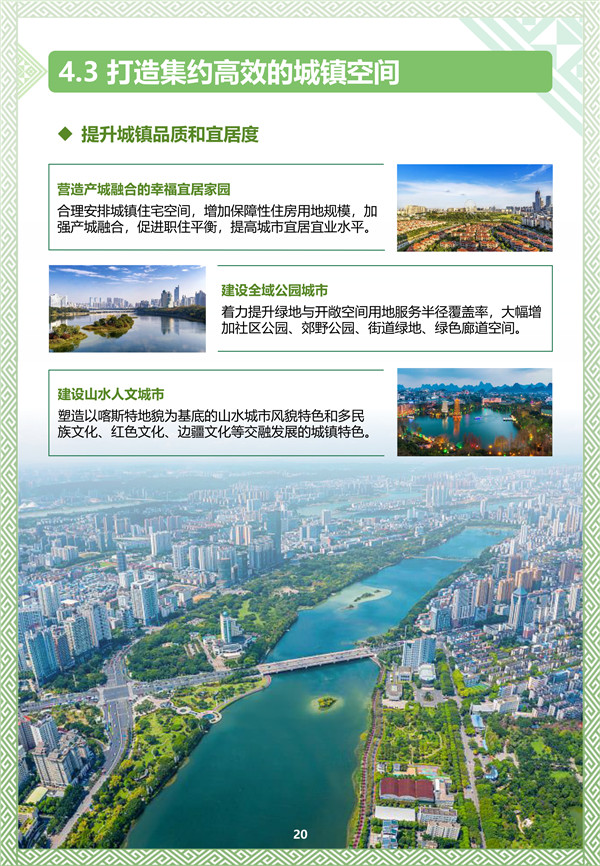 4.3 打造集约高效的城镇空间

◆ 提升城镇品质和宜居度

营造产城融合的幸福宜居家园
合理安排城镇住宅空间，增加保障性住房用地规模，加强产城融合，促进职住平衡，提高城市宜居宜业水平。

建设全域公园城市
着力提升绿地与开敞空间用地服务半径覆盖率，大幅增加社区公园、郊野公园、街道绿地、绿色廊道空间。

建设山水人文城市
塑造以喀斯特地貌为基底的山水城市风貌特色和多民族文化、红色文化、边疆文化等交融发展的城镇特色。

20